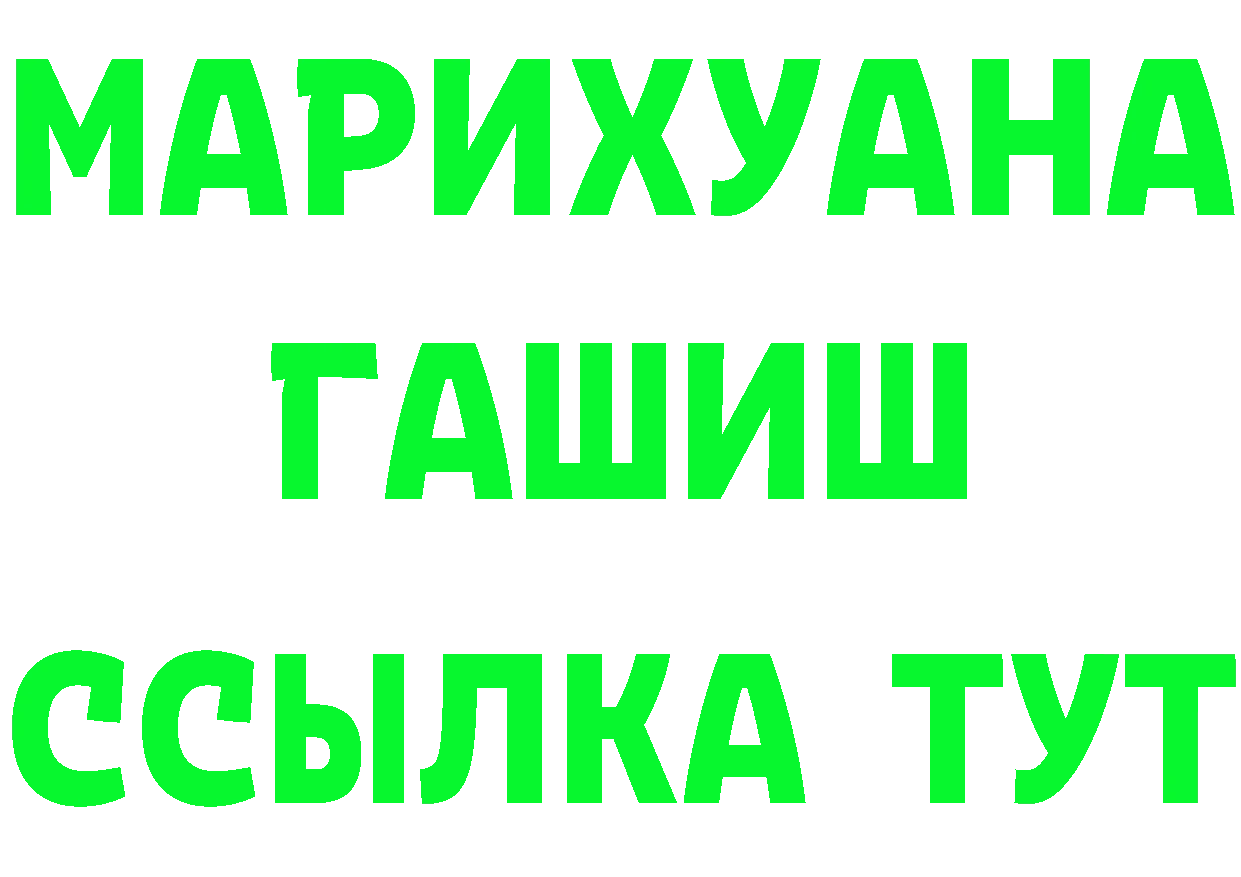 МАРИХУАНА
ГАШИШ
ССЫЛКА ТУТ